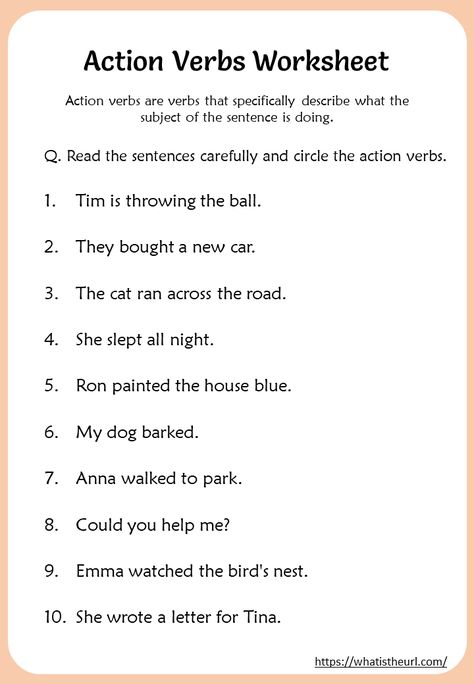 Action Verbs Worksheet

Action verbs are verbs that specifically describe what the subject of the sentence is doing.

Q. Read the sentences carefully and circle the action verbs.

1. Tim is throwing the ball.

2. They bought a new car.

3. The cat ran across the road.

4. She slept all night.

5. Ron painted the house blue.

6. My dog barked.

7. Anna walked to park.

8. Could you help me?

9. Emma watched the bird's nest.

10. She wrote a letter for Tina.

https://whatistheurl.com/